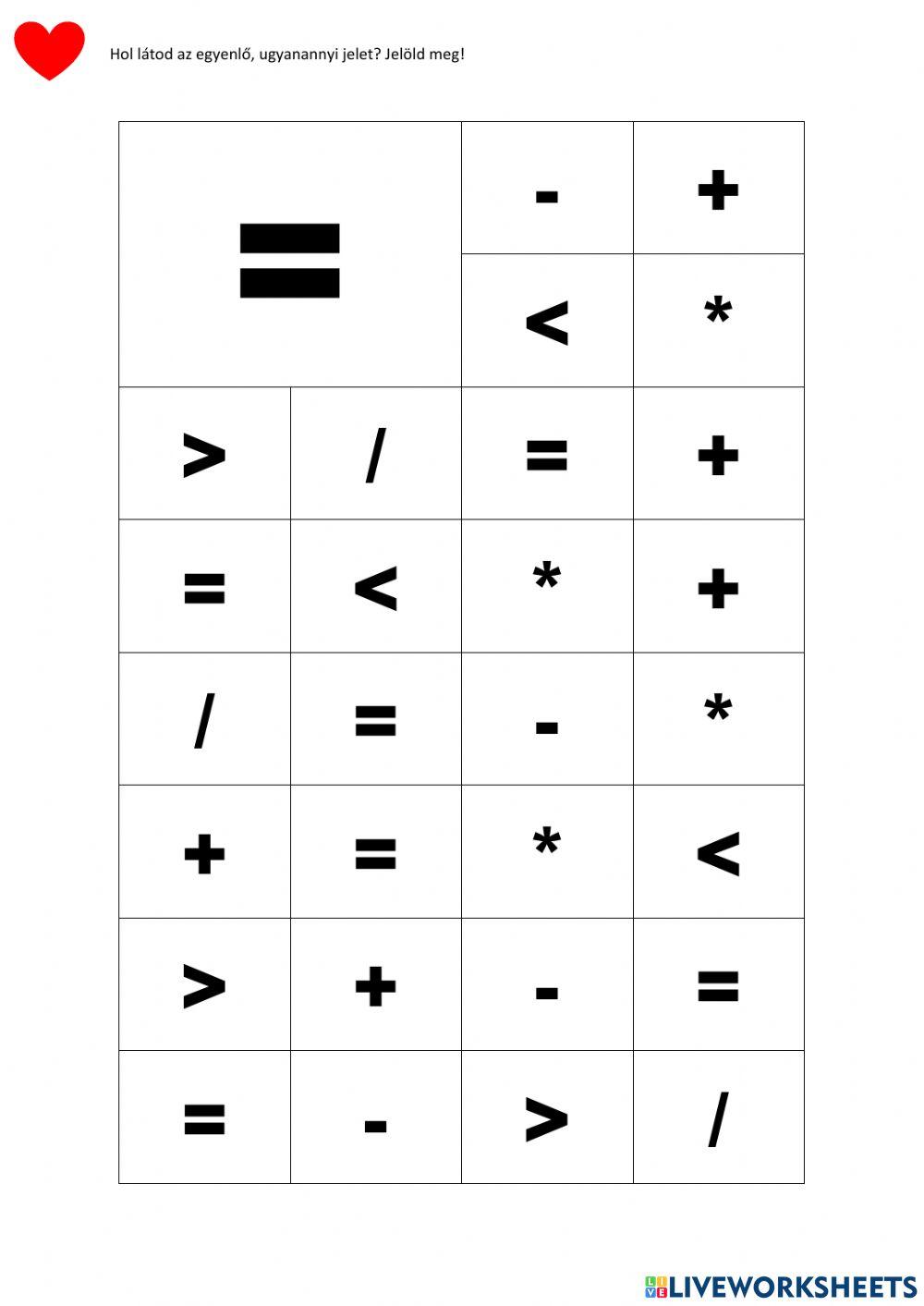 Hol látod az egyenlő, ugyanannyi jelet? Jelöld meg!

| = | | - | + |
|---|---|---|---|
| | | < | * |
| > | / | = | + |
| = | < | * | + |
| / | = | - | * |
| + | = | * | < |
| > | + | - | = |
| = | - | > | / |

LIVEWORKSHEETS